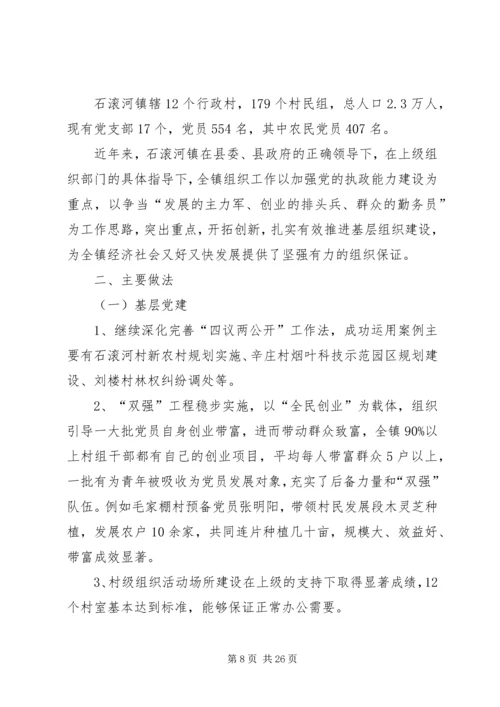 石滚河镇辖12个行政村，179个村民组，总人口2.3万人，现有党支部17个，党员554名，其中农民党员407名。

近年来，石滚河镇在县委、县政府的正确领导下，在上级组织部门的具体指导下，全镇组织工作以加强党的执政能力建设为重点，以争当“发展的主力军、创业的排头兵、群众的勤务员”为工作思路，突出重点，开拓创新，扎实有效推进基层组织建设，为全镇经济社会又好又快发展提供了坚强有力的组织保证。

二、主要做法

（一）基层党建

1、继续深化完善“四议两公开”工作法，成功运用案例主要有石滚河村新农村规划实施、辛庄村烟叶科技示范园区规划建设、刘楼村林权纠纷调处等。

2、“双强”工程稳步实施，以“全民创业”为载体，组织引导一大批党员自身创业带富，进而带动群众致富，全镇90%以上村组干部都有自己的创业项目，平均每人带富群众5户以上，一批有为青年被吸收为党员发展对象，充实了后备力量和“双强”队伍。例如毛家棚村预备党员张明阳，带领村民发展段木灵芝种植，发展农户10余家，共同连片种植几十亩，规模大、效益好、带富成效显著。

3、村级组织活动场所建设在上级的支持下取得显著成绩，12个村室基本达到标准，能够保证正常办公需要。

第8页 共26页